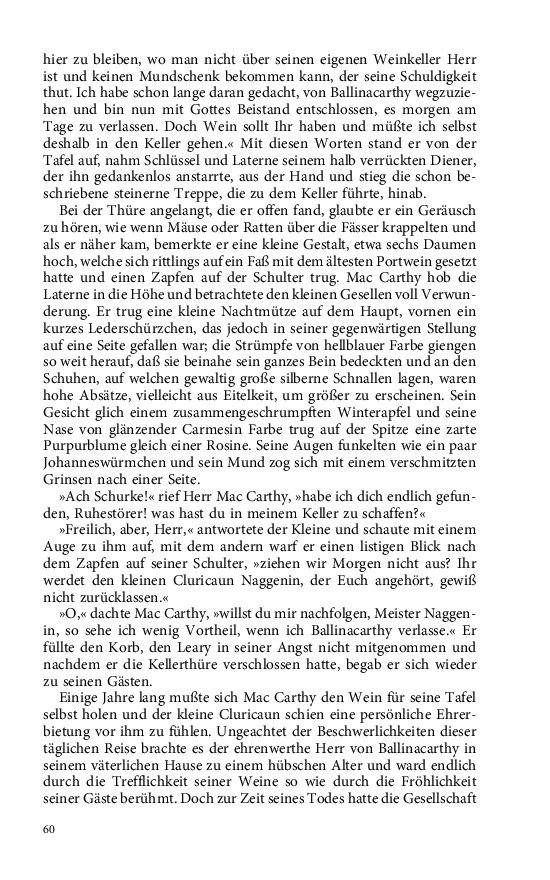 hier zu bleiben, wo man nicht über seinen eigenen Weinkeller Herr ist und keinen Mundschenk bekommen kann, der seine Schuldigkeit thut. Ich habe schon lange daran gedacht, von Ballinacarthy wegzuziehen und bin nun mit Gottes Beistand entschlossen, es morgen am Tage zu verlassen. Doch Wein sollt Ihr haben und müßte ich selbst deshalb in den Keller gehen.« Mit diesen Worten stand er von der Tafel auf, nahm Schlüssel und Laterne seinem halb verrückten Diener, der ihn gedankenlos anstarrte, aus der Hand und stieg die schon beschriebene steinerne Treppe, die zu dem Keller führte, hinab.

Bei der Thüre angelangt, die er offen fand, glaubte er ein Geräusch zu hören, wie wenn Mäuse oder Ratten über die Fässer krappelten und als er näher kam, bemerkte er eine kleine Gestalt, etwa sechs Daumen hoch, welche sich rittlings auf ein Faß mit dem ältesten Portwein gesetzt hatte und einen Zapfen auf der Schulter trug. Mac Carthy hob die Laterne in die Höhe und betrachtete den kleinen Gesellen voll Verwunderung. Er trug eine kleine Nachtmütze auf dem Haupt, vornen ein kurzes Lederschürzchen, das jedoch in seiner gegenwärtigen Stellung auf eine Seite gefallen war; die Strümpfe von hellblauer Farbe giengen so weit herauf, daß sie beinahe sein ganzes Bein bedeckten und an den Schuhen, auf welchen gewaltig große silberne Schnallen lagen, waren hohe Absätze, vielleicht aus Eitelkeit, um größer zu erscheinen. Sein Gesicht glich einem zusammengeschrumpften Winterapfel und seine Nase von glänzender Carmesin Farbe trug auf der Spitze eine zarte Purpurblume gleich einer Rosine. Seine Augen funkelten wie ein paar Johanneswürmchen und sein Mund zog sich mit einem verschmitzten Grinsen nach einer Seite.

»Ach Schurke!« rief Herr Mac Carthy, »habe ich dich endlich gefunden, Ruhestörer! was hast du in meinem Keller zu schaffen?«

»Freilich, aber, Herr,« antwortete der Kleine und schaute mit einem Auge zu ihm auf, mit dem andern warf er einen listigen Blick nach dem Zapfen auf seiner Schulter, »ziehen wir Morgen nicht aus? Ihr werdet den kleinen Cluricaun Naggenin, der Euch angehört, gewiß nicht zurücklassen.«

»O,« dachte Mac Carthy, »willst du mir nachfolgen, Meister Naggenin, so sehe ich wenig Vortheil, wenn ich Ballinacarthy verlasse.« Er füllte den Korb, den Leary in seiner Angst nicht mitgenommen und nachdem er die Kellerthüre verschlossen hatte, begab er sich wieder zu seinen Gästen.

Einige Jahre lang mußte sich Mac Carthy den Wein für seine Tafel selbst holen und der kleine Cluricaun schien eine persönliche Ehrerbietung vor ihm zu fühlen. Ungeachtet der Beschwerlichkeiten dieser täglichen Reise brachte es der ehrenwerthe Herr von Ballinacarthy in seinem väterlichen Hause zu einem hübschen Alter und ward endlich durch die Trefflichkeit seiner Weine so wie durch die Fröhlichkeit seiner Gäste berühmt. Doch zur Zeit seines Todes hatte die Gesellschaft

60